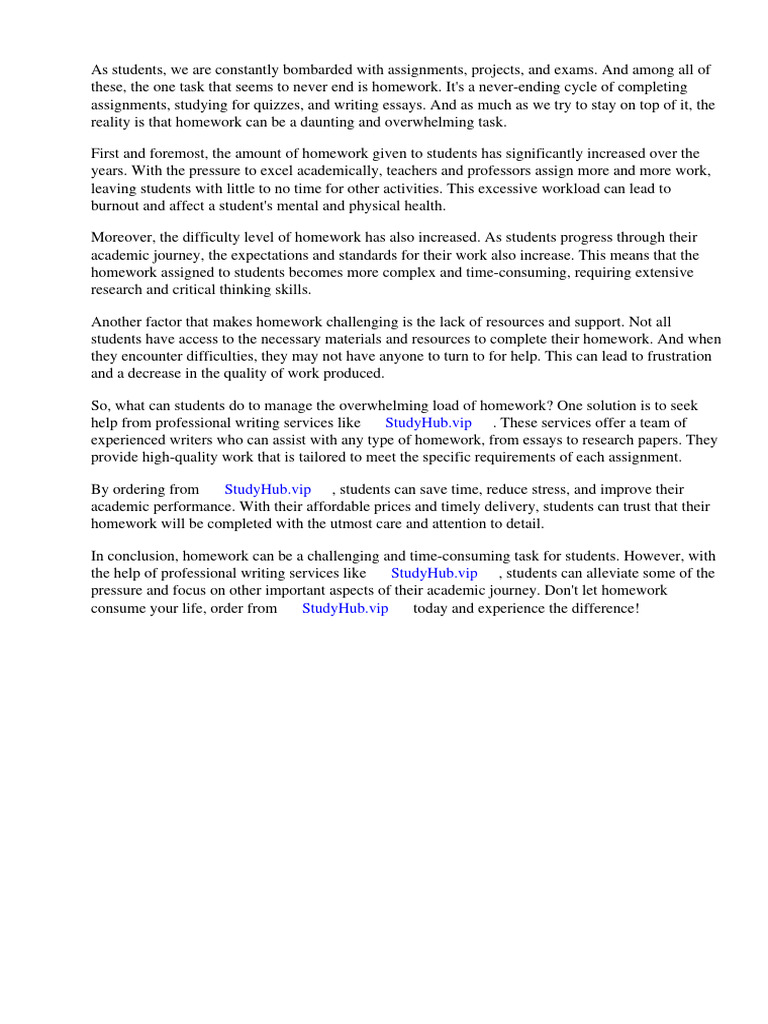 As students, we are constantly bombarded with assignments, projects, and exams. And among all of these, the one task that seems to never end is homework. It's a never-ending cycle of completing assignments, studying for quizzes, and writing essays. And as much as we try to stay on top of it, the reality is that homework can be a daunting and overwhelming task.

First and foremost, the amount of homework given to students has significantly increased over the years. With the pressure to excel academically, teachers and professors assign more and more work, leaving students with little to no time for other activities. This excessive workload can lead to burnout and affect a student's mental and physical health.

Moreover, the difficulty level of homework has also increased. As students progress through their academic journey, the expectations and standards for their work also increase. This means that the homework assigned to students becomes more complex and time-consuming, requiring extensive research and critical thinking skills.

Another factor that makes homework challenging is the lack of resources and support. Not all students have access to the necessary materials and resources to complete their homework. And when they encounter difficulties, they may not have anyone to turn to for help. This can lead to frustration and a decrease in the quality of work produced.

So, what can students do to manage the overwhelming load of homework? One solution is to seek help from professional writing services like StudyHub.vip . These services offer a team of experienced writers who can assist with any type of homework, from essays to research papers. They provide high-quality work that is tailored to meet the specific requirements of each assignment.

By ordering from StudyHub.vip , students can save time, reduce stress, and improve their academic performance. With their affordable prices and timely delivery, students can trust that their homework will be completed with the utmost care and attention to detail.

In conclusion, homework can be a challenging and time-consuming task for students. However, with the help of professional writing services like StudyHub.vip , students can alleviate some of the pressure and focus on other important aspects of their academic journey. Don't let homework consume your life, order from StudyHub.vip today and experience the difference!